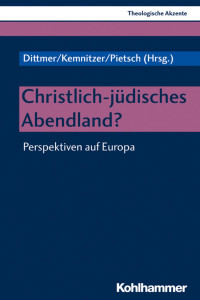 Theologische Akzente

Dittmer/Kemnitzer/Pietsch (Hrsg.)

Christlich-jüdisches Abendland?

Perspektiven auf Europa

Kohlhammer